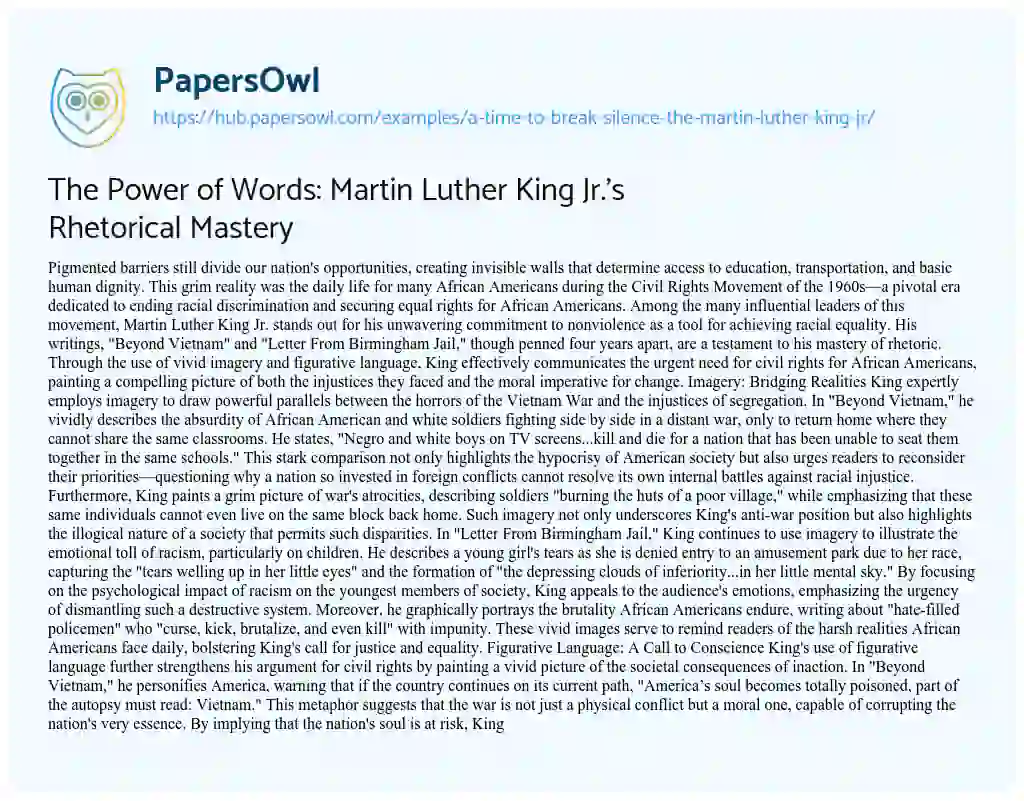 PapersOwl
https://hub.papersowl.com/examples/a-time-to-break-silence-the-martin-luther-king-jr/

The Power of Words: Martin Luther King Jr.'s Rhetorical Mastery

Pigmented barriers still divide our nation's opportunities, creating invisible walls that determine access to education, transportation, and basic human dignity. This grim reality was the daily life for many African Americans during the Civil Rights Movement of the 1960s—a pivotal era dedicated to ending racial discrimination and securing equal rights for African Americans. Among the many influential leaders of this movement, Martin Luther King Jr. stands out for his unwavering commitment to nonviolence as a tool for achieving racial equality. His writings, "Beyond Vietnam" and "Letter From Birmingham Jail," though penned four years apart, are a testament to his mastery of rhetoric. Through the use of vivid imagery and figurative language, King effectively communicates the urgent need for civil rights for African Americans, painting a compelling picture of both the injustices they faced and the moral imperative for change. Imagery: Bridging Realities King expertly employs imagery to draw powerful parallels between the horrors of the Vietnam War and the injustices of segregation. In "Beyond Vietnam," he vividly describes the absurdity of African American and white soldiers fighting side by side in a distant war, only to return home where they cannot share the same classrooms. He states, "Negro and white boys on TV screens...kill and die for a nation that has been unable to seat them together in the same schools." This stark comparison not only highlights the hypocrisy of American society but also urges readers to reconsider their priorities—questioning why a nation so invested in foreign conflicts cannot resolve its own internal battles against racial injustice. Furthermore, King paints a grim picture of war's atrocities, describing soldiers "burning the huts of a poor village," while emphasizing that these same individuals cannot even live on the same block back home. Such imagery not only underscores King's anti-war position but also highlights the illogical nature of a society that permits such disparities. In "Letter From Birmingham Jail," King continues to use imagery to illustrate the emotional toll of racism, particularly on children. He describes a young girl's tears as she is denied entry to an amusement park due to her race, capturing the "tears welling up in her little eyes" and the formation of "the depressing clouds of inferiority...in her little mental sky." By focusing on the psychological impact of racism on the youngest members of society, King appeals to the audience's emotions, emphasizing the urgency of dismantling such a destructive system. Moreover, he graphically portrays the brutality African Americans endure, writing about "hate-filled policemen" who "curse, kick, brutalize, and even kill" with impunity. These vivid images serve to remind readers of the harsh realities African Americans face daily, bolstering King's call for justice and equality. Figurative Language: A Call to Conscience King's use of figurative language further strengthens his argument for civil rights by painting a vivid picture of the societal consequences of inaction. In "Beyond Vietnam," he personifies America, warning that if the country continues on its current path, "America's soul becomes totally poisoned, part of the autopsy must read: Vietnam." This metaphor suggests that the war is not just a physical conflict but a moral one, capable of corrupting the nation's very essence. By implying that the nation's soul is at risk, King